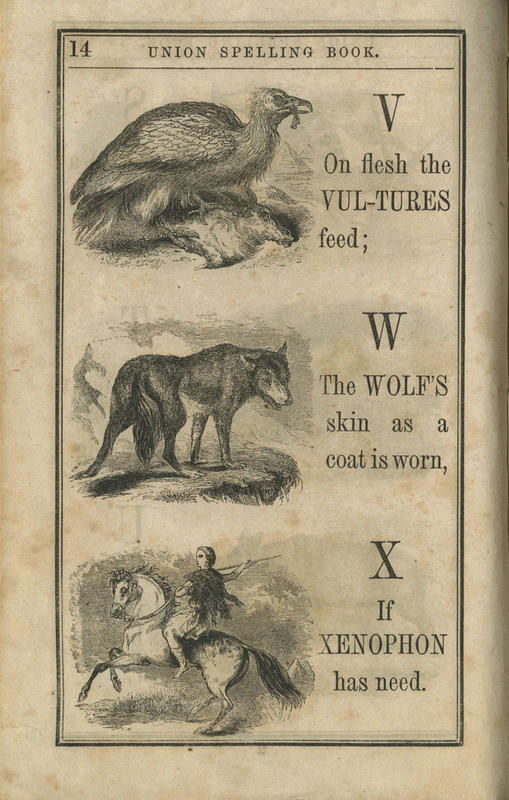 14 UNION SPELLING BOOK.

V

On flesh the VUL-TURES feed;

W

The WOLF'S skin as a coat is worn,

X

If XENOPHON has need.